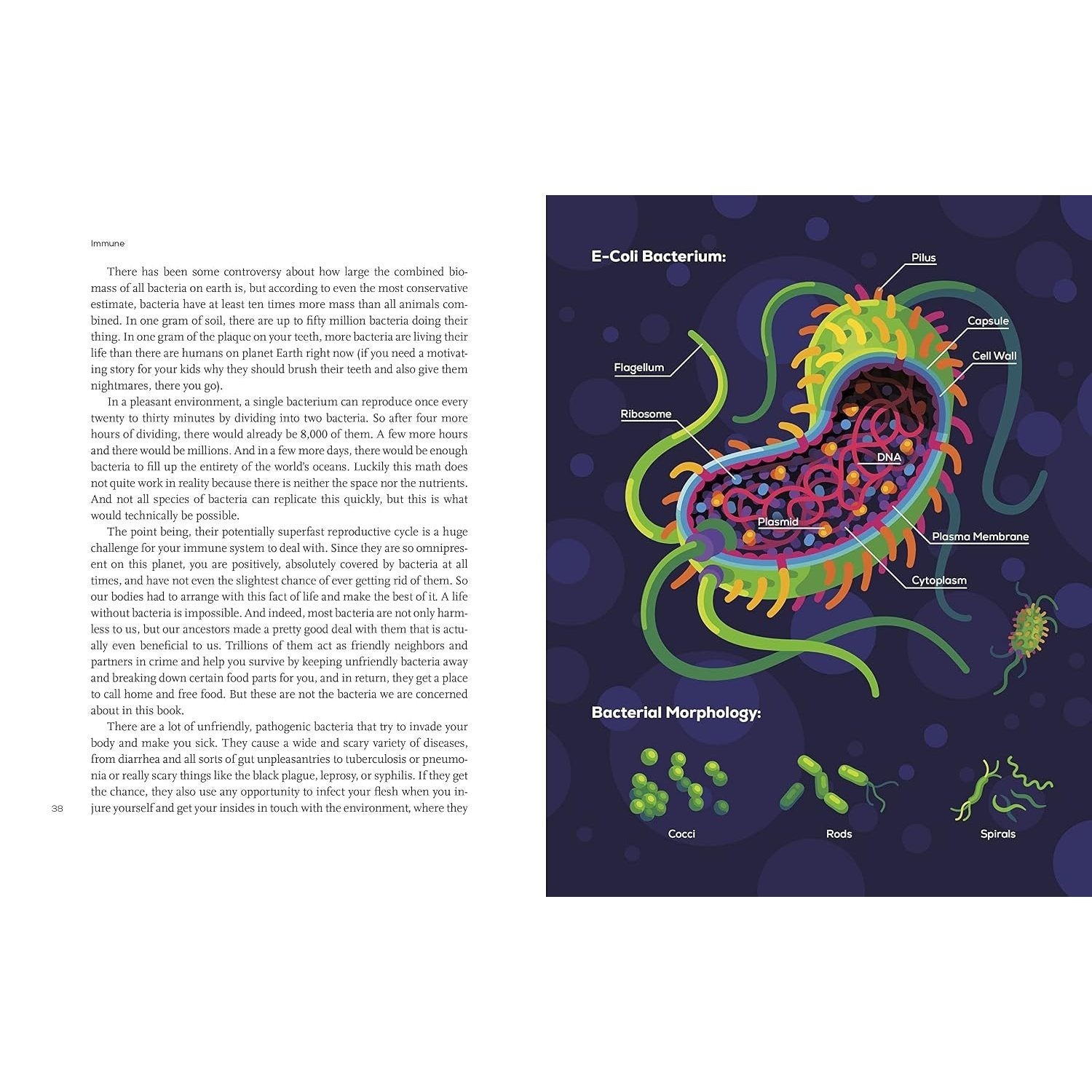 Immune

There has been some controversy about how large the combined biomass of all bacteria on earth is, but according to even the most conservative estimate, bacteria have at least ten times more mass than all animals combined. In one gram of soil, there are up to fifty million bacteria doing their thing. In one gram of the plaque on your teeth, more bacteria are living their life than there are humans on planet Earth right now (if you need a motivating story for your kids why they should brush their teeth and also give them nightmares, there you go).

In a pleasant environment, a single bacterium can reproduce once every twenty to thirty minutes by dividing into two bacteria. So after four more hours of dividing, there would already be 8,000 of them. A few more hours and there would be millions. And in a few more days, there would be enough bacteria to fill up the entirety of the world's oceans. Luckily this math does not quite work in reality because there is neither the space nor the nutrients. And not all species of bacteria can replicate this quickly, but this is what would technically be possible.

The point being, their potentially superfast reproductive cycle is a huge challenge for your immune system to deal with. Since they are so omnipresent on this planet, you are positively, absolutely covered by bacteria at all times, and have not even the slightest chance of ever getting rid of them. So our bodies had to arrange with this fact of life and make the best of it. A life without bacteria is impossible. And indeed, most bacteria are not only harmless to us, but our ancestors made a pretty good deal with them that is actually even beneficial to us. Trillions of them act as friendly neighbors and partners in crime and help you survive by keeping unfriendly bacteria away and breaking down certain food parts for you, and in return, they get a place to call home and free food. But these are not the bacteria we are concerned about in this book.

There are a lot of unfriendly, pathogenic bacteria that try to invade your body and make you sick. They cause a wide and scary variety of diseases, from diarrhea and all sorts of gut unpleasantries to tuberculosis or pneumonia or really scary things like the black plague, leprosy, or syphilis. If they get the chance, they also use any opportunity to infect your flesh when you injure yourself and get your insides in touch with the environment, where they

38

E-Coli Bacterium:

Pilus

Capsule

Cell Wall

Flagellum

Ribosome

DNA

Plasmid

Plasma Membrane

Cytoplasm

Bacterial Morphology:

Cocci

Rods

Spirals